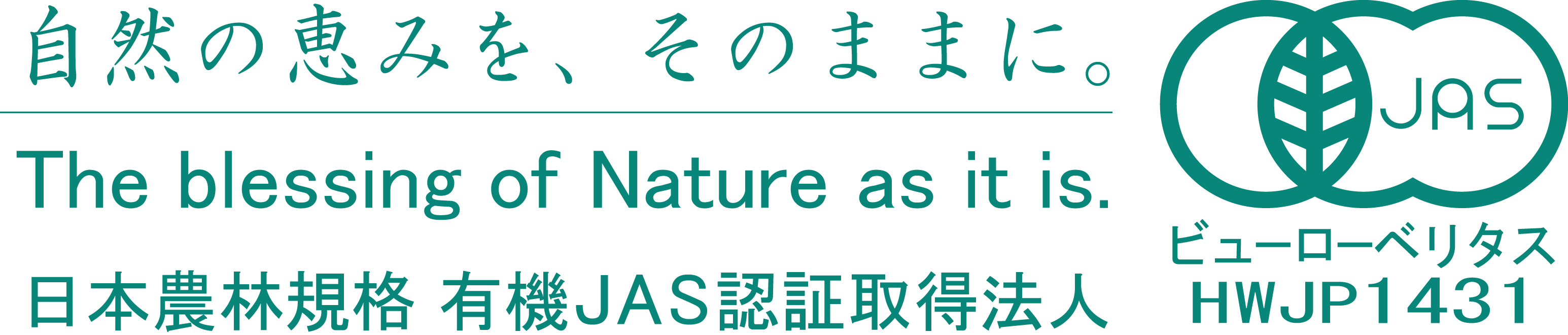 自然の恵みを、そのままに。

The blessing of Nature as it is.

日本農林規格 有機JAS認証取得法人

JAS

ビューローベリタス
HWJP1431